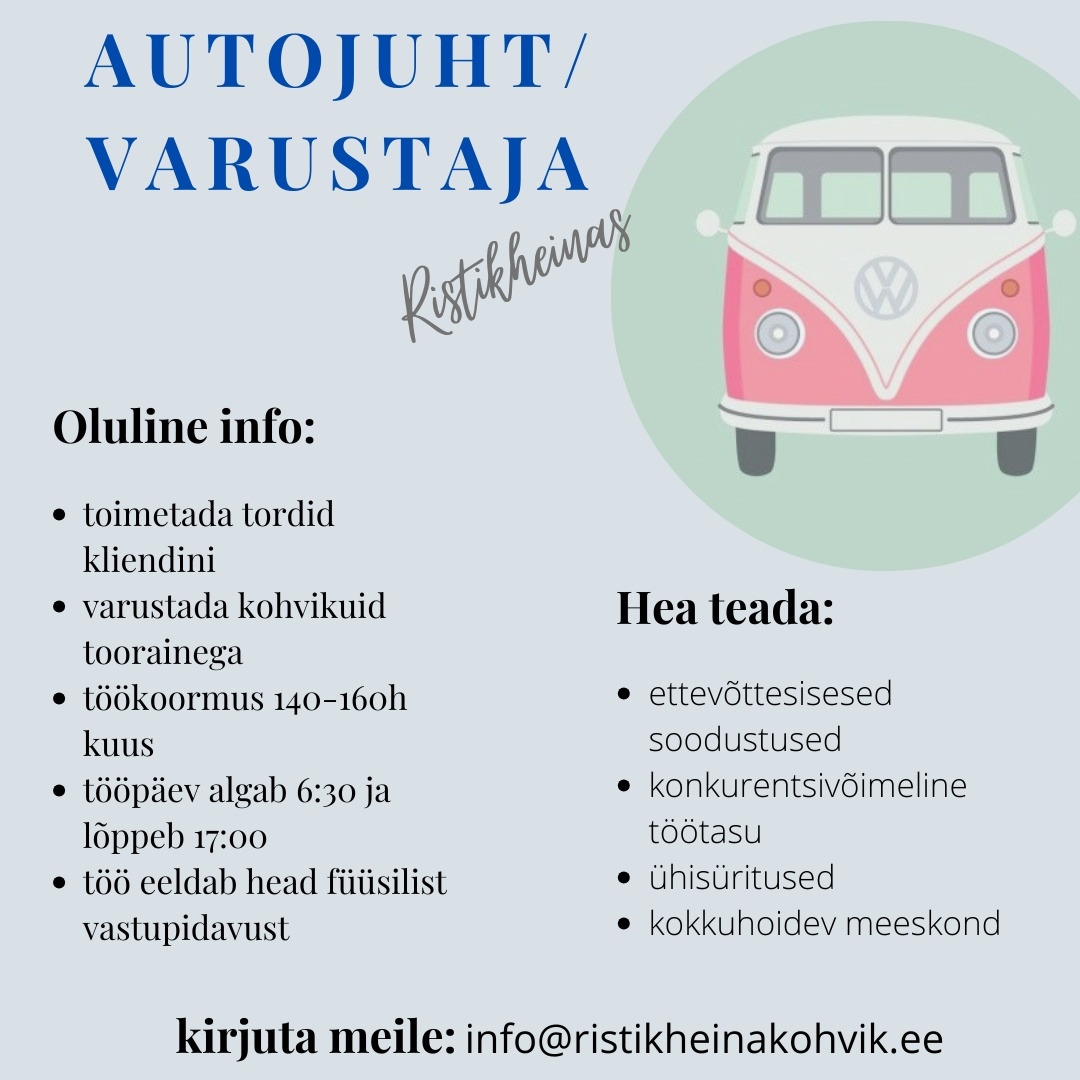 AUTOJUHT/
VARUSTAJA

Ristikheinas

Oluline info:

- toimetada tordid kliendini
- varustada kohvikuid toorainega
- töökoormus 140-160h kuus
- tööpäev algab 6:30 ja lõppeb 17:00
- töö eeldab head füüsilist vastupidavust

Hea teada:

- ettevõttesisesed soodustused
- konkurentsivõimeline töötasu
- ühisüritused
- kokkuhoidev meeskond

kirjuta meile: info@ristikheinakohvik.ee